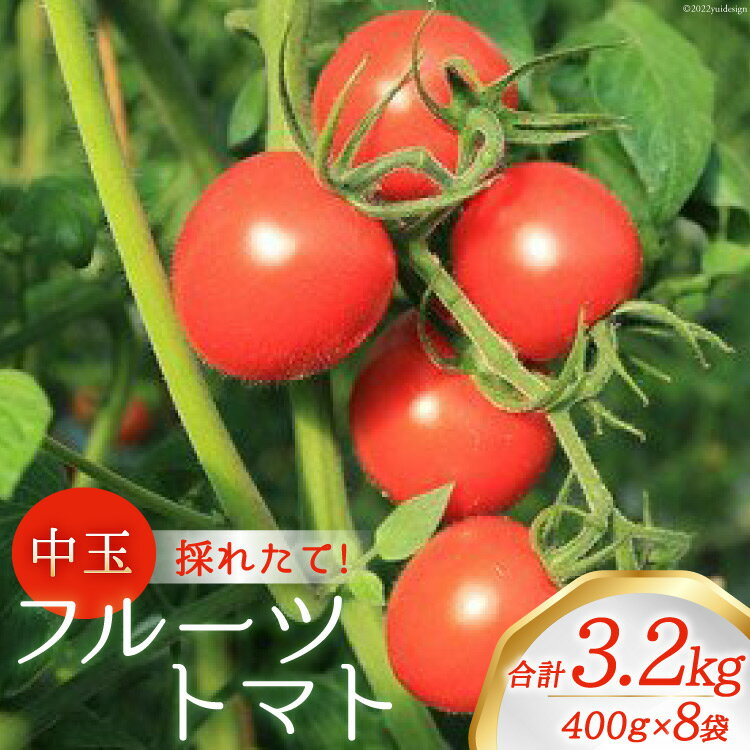 ©2022yuidesign

中玉

採れたて!

フルーツトマト

合計3.2kg

400g×8袋